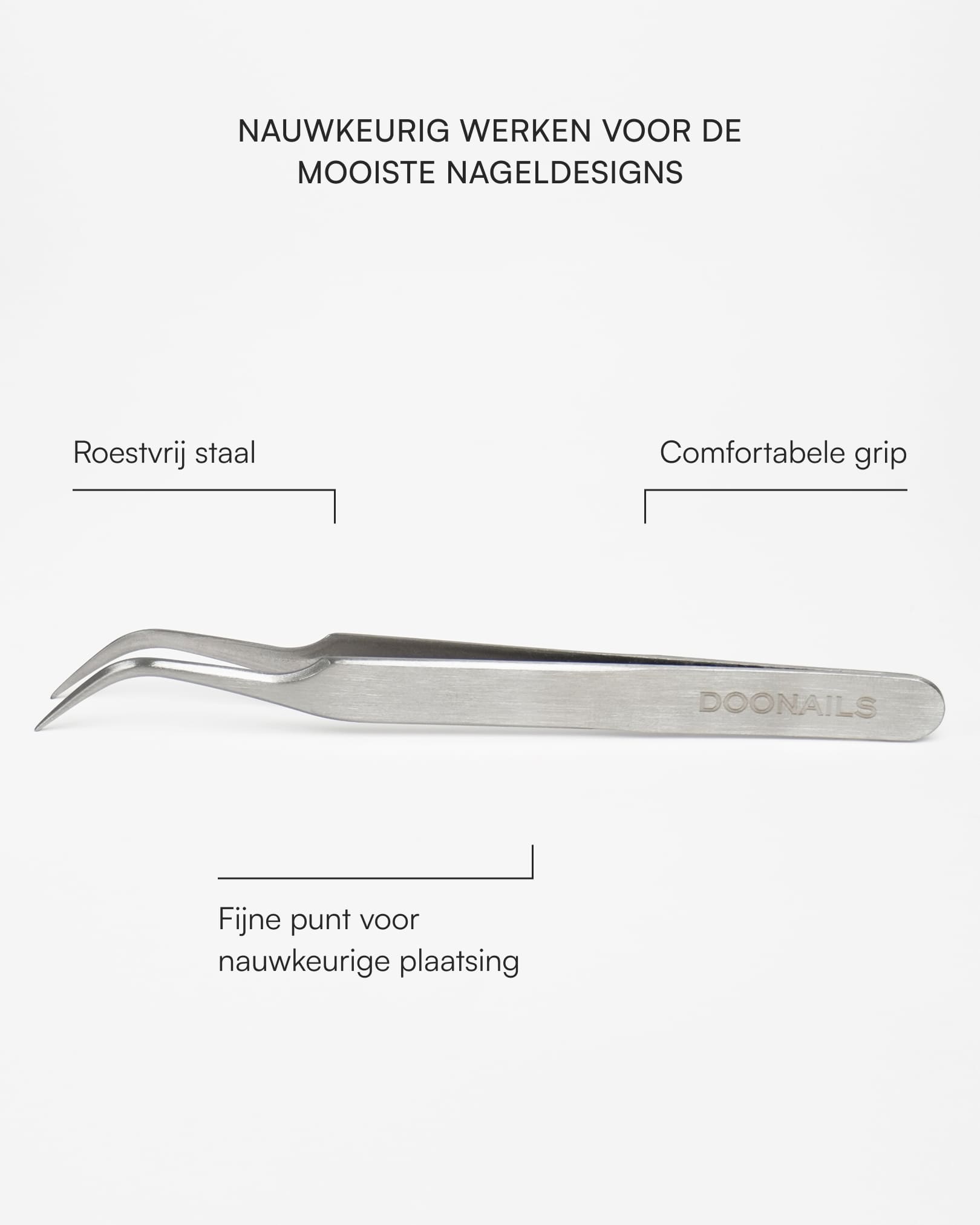 NAUWKEURIG WERKEN VOOR DE MOOISTE NAGELDESIGNS

Roestvrij staal

Comfortabele grip

DOONAILS

Fijne punt voor nauwkeurige plaatsing